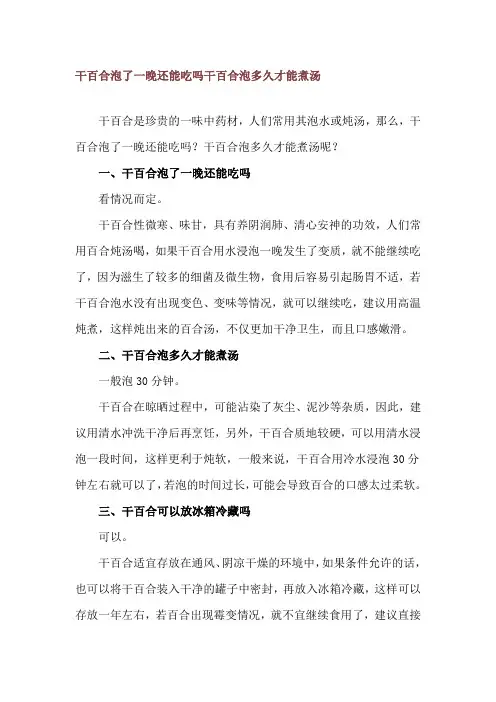 干百合泡了一晚还能吃吗干百合泡多久才能煮汤

干百合是珍贵的一味中药材，人们常用其泡水或炖汤，那么，干百合泡了一晚还能吃吗？干百合泡多久才能煮汤呢？

一、干百合泡了一晚还能吃吗

看情况而定。

干百合性微寒、味甘，具有养阴润肺、清心安神的功效，人们常用百合炖汤喝，如果干百合用水浸泡一晚发生了变质，就不能继续吃了，因为滋生了较多的细菌及微生物，食用后容易引起肠胃不适，若干百合泡水没有出现变色、变味等情况，就可以继续吃，建议用高温炖煮，这样炖出来的百合汤，不仅更加干净卫生，而且口感嫩滑。

二、干百合泡多久才能煮汤

一般泡 30 分钟。

干百合在晾晒过程中，可能沾染了灰尘、泥沙等杂质，因此，建议用清水冲洗干净后再烹饪，另外，干百合质地较硬，可以用清水浸泡一段时间，这样更利于炖软，一般来说，干百合用冷水浸泡 30 分钟左右就可以了，若泡的时间过长，可能会导致百合的口感太过柔软。

三、干百合可以放冰箱冷藏吗

可以。

干百合适宜存放在通风、阴凉干燥的环境中，如果条件允许的话，也可以将干百合装入干净的罐子中密封，再放入冰箱冷藏，这样可以存放一年左右，若百合出现霉变情况，就不宜继续食用了，建议直接